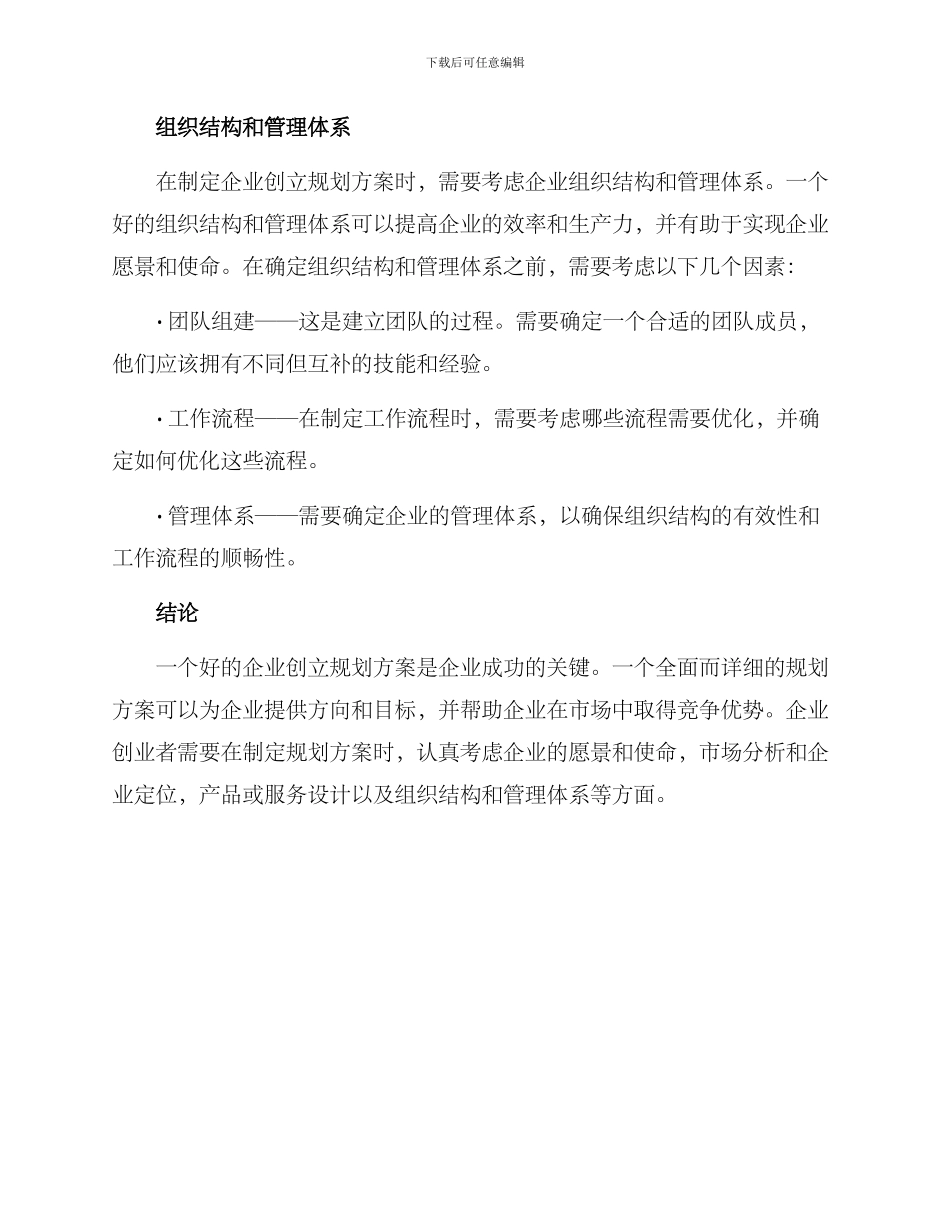 下载后可任意编辑

组织结构和管理体系

在制定企业创立规划方案时，需要考虑企业组织结构和管理体系。一个好的组织结构和管理体系可以提高企业的效率和生产力，并有助于实现企业愿景和使命。在确定组织结构和管理体系之前，需要考虑以下几个因素：

· 团队组建——这是建立团队的过程。需要确定一个合适的团队成员，他们应该拥有不同但互补的技能和经验。

· 工作流程——在制定工作流程时，需要考虑哪些流程需要优化，并确定如何优化这些流程。

· 管理体系——需要确定企业的管理体系，以确保组织结构的有效性和工作流程的顺畅性。

结论

一个好的企业创立规划方案是企业成功的关键。一个全面而详细的规划方案可以为企业提供方向和目标，并帮助企业在市场中取得竞争优势。企业创业者需要在制定规划方案时，认真考虑企业的愿景和使命，市场分析和企业定位，产品或服务设计以及组织结构和管理体系等方面。